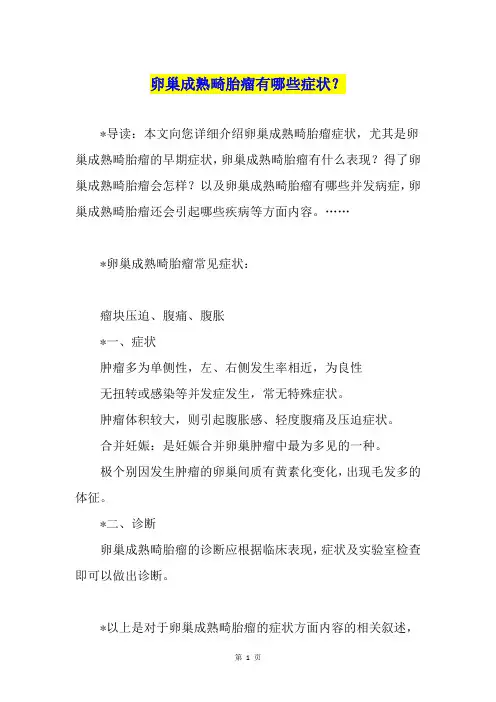 卵巢成熟畸胎瘤有哪些症状？

*导读：本文向您详细介绍卵巢成熟畸胎瘤症状，尤其是卵巢成熟畸胎瘤的早期症状，卵巢成熟畸胎瘤有什么表现？得了卵巢成熟畸胎瘤会怎样？以及卵巢成熟畸胎瘤有哪些并发病症，卵巢成熟畸胎瘤还会引起哪些疾病等方面内容。……

*卵巢成熟畸胎瘤常见症状：

瘤块压迫、腹痛、腹胀

*一、症状

肿瘤多为单侧性，左、右侧发生率相近，为良性

无扭转或感染等并发症发生，常无特殊症状。

肿瘤体积较大，则引起腹胀感、轻度腹痛及压迫症状。

合并妊娠：是妊娠合并卵巢肿瘤中最为多见的一种。

极个别因发生肿瘤的卵巢间质有黄素化变化，出现毛发多的体征。

*二、诊断

卵巢成熟畸胎瘤的诊断应根据临床表现，症状及实验室检查即可以做出诊断。

*以上是对于卵巢成熟畸胎瘤的症状方面内容的相关叙述，

第 1 页